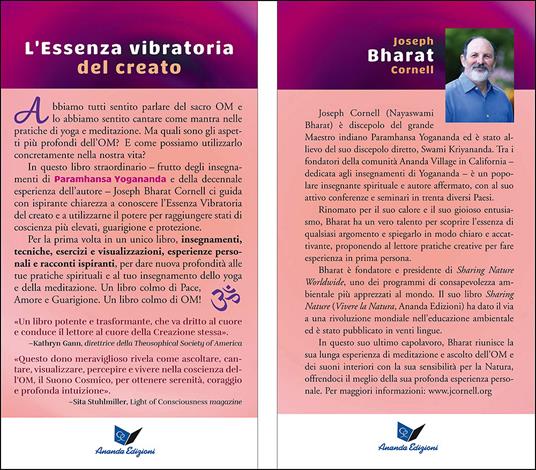 L'Essenza vibratoria del creato

Abbiamo tutti sentito parlare del sacro OM e lo abbiamo sentito cantare come mantra nelle pratiche di yoga e meditazione. Ma quali sono gli aspetti più profondi dell'OM? E come possiamo utilizzarlo concretamente nella nostra vita?

In questo libro straordinario – frutto degli insegnamenti di Paramhansa Yogananda e della decennale esperienza dell'autore – Joseph Bharat Cornell ci guida con ispirante chiarezza a conoscere l'Essenza Vibratoria del creato e a utilizzarne il potere per raggiungere stati di coscienza più elevati, guarigione e protezione.

Per la prima volta in un unico libro, insegnamenti, tecniche, esercizi e visualizzazioni, esperienze personali e racconti ispiranti, per dare nuova profondità alle tue pratiche spirituali e al tuo insegnamento dello yoga e della meditazione. Un libro colmo di Pace, Amore e Guarigione. Un libro colmo di OM!

«Un libro potente e trasformante, che va dritto al cuore e conduce il lettore al cuore della Creazione stessa».
–Kathryn Gann, direttrice della Theosophical Society of America

«Questo dono meraviglioso rivela come ascoltare, cantare, visualizzare, percepire e vivere nella coscienza dell'OM, il Suono Cosmico, per ottenere serenità, coraggio e profonda intuizione».
–Sita Stuhlmiller, Light of Consciousness magazine

Ananda Edizioni

Joseph Bharat Cornell

Joseph Cornell (Nayaswami Bharat) è discepolo del grande Maestro indiano Paramhansa Yogananda ed è stato allievo del suo discepolo diretto, Swami Kriyananda. Tra i fondatori della comunità Ananda Village in California – dedicata agli insegnamenti di Yogananda – è un popolare insegnante spirituale e autore affermato, con al suo attivo conferenze e seminari in trenta diversi Paesi.

Rinomato per il suo calore e il suo gioioso entusiasmo, Bharat ha un vero talento per scoprire l'essenza di qualsiasi argomento e spiegarlo in modo chiaro e accattivante, proponendo al lettore pratiche creative per fare esperienza in prima persona.

Bharat è fondatore e presidente di Sharing Nature Worldwide, uno dei programmi di consapevolezza ambientale più apprezzati al mondo. Il suo libro Sharing Nature (Vivere la Natura, Ananda Edizioni) ha dato il via a una rivoluzione mondiale nell'educazione ambientale ed è stato pubblicato in venti lingue.

In questo suo ultimo capolavoro, Bharat riunisce la sua lunga esperienza di meditazione e ascolto dell'OM e dei suoni interiori con la sua sensibilità per la Natura, offrendoci il meglio della sua profonda esperienza personale. Per maggiori informazioni: www.jcornell.org

Ananda Edizioni